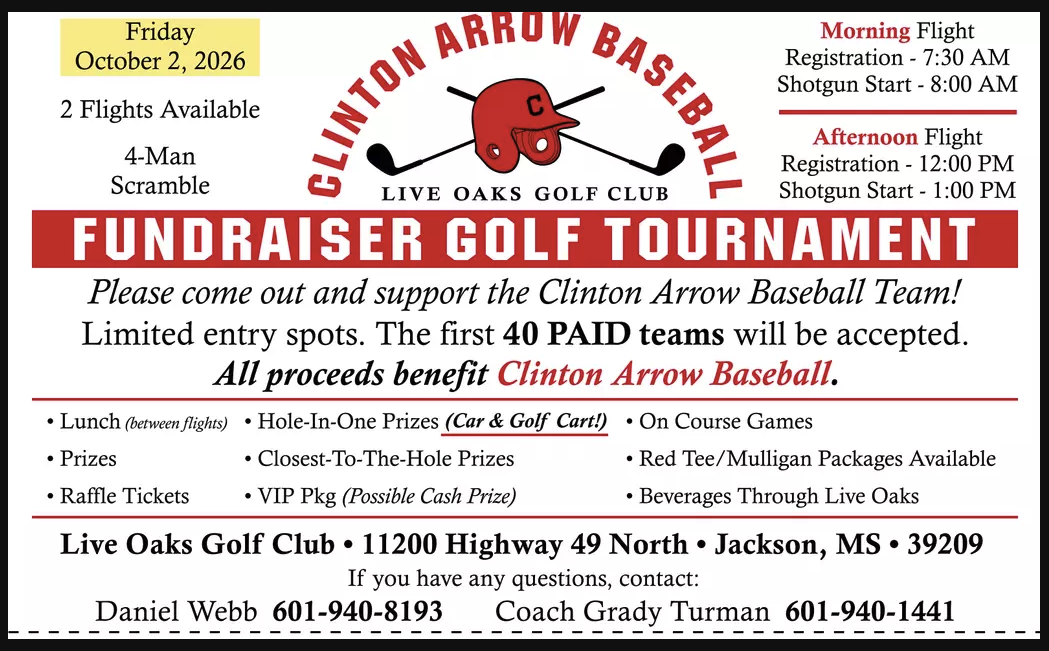 Friday
October 2, 2026

2 Flights Available

4-Man
Scramble

CLINTON ARROW BASEBALL

C

LIVE OAKS GOLF CLUB

Morning Flight
Registration - 7:30 AM
Shotgun Start - 8:00 AM

Afternoon Flight
Registration - 12:00 PM
Shotgun Start - 1:00 PM

FUNDRAISER GOLF TOURNAMENT

Please come out and support the Clinton Arrow Baseball Team!
Limited entry spots. The first 40 PAID teams will be accepted.
All proceeds benefit Clinton Arrow Baseball.

• Lunch (between flights)
• Prizes
• Raffle Tickets

• Hole-In-One Prizes (Car & Golf Cart!)
• Closest-To-The-Hole Prizes
• VIP Pkg (Possible Cash Prize)

• On Course Games
• Red Tee/Mulligan Packages Available
• Beverages Through Live Oaks

Live Oaks Golf Club • 11200 Highway 49 North • Jackson, MS • 39209
If you have any questions, contact:
Daniel Webb 601-940-8193 Coach Grady Turman 601-940-1441